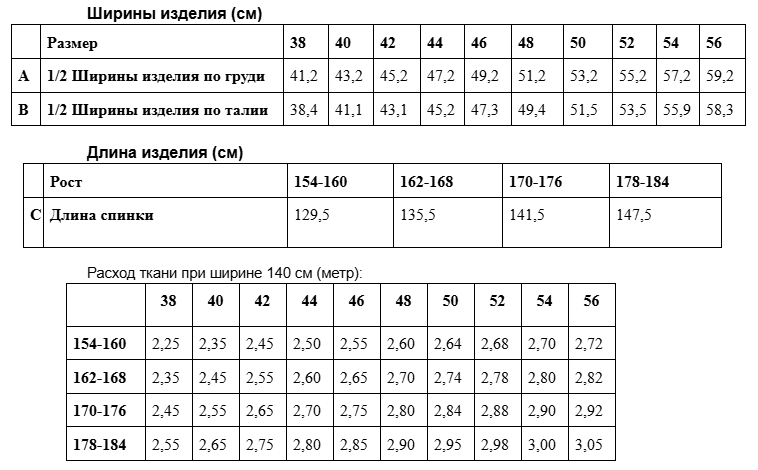 Ширины изделия (см)

| | Размер | 38 | 40 | 42 | 44 | 46 | 48 | 50 | 52 | 54 | 56 |
|---|---|---|---|---|---|---|---|---|---|---|---|
| A | 1/2 Ширины изделия по груди | 41,2 | 43,2 | 45,2 | 47,2 | 49,2 | 51,2 | 53,2 | 55,2 | 57,2 | 59,2 |
| B | 1/2 Ширины изделия по талии | 38,4 | 41,1 | 43,1 | 45,2 | 47,3 | 49,4 | 51,5 | 53,5 | 55,9 | 58,3 |

Длина изделия (см)

| | Рост | 154-160 | 162-168 | 170-176 | 178-184 |
|---|---|---|---|---|---|
| C | Длина спинки | 129,5 | 135,5 | 141,5 | 147,5 |

Расход ткани при ширине 140 см (метр):

| | 38 | 40 | 42 | 44 | 46 | 48 | 50 | 52 | 54 | 56 |
|---|---|---|---|---|---|---|---|---|---|---|
| 154-160 | 2,25 | 2,35 | 2,45 | 2,50 | 2,55 | 2,60 | 2,64 | 2,68 | 2,70 | 2,72 |
| 162-168 | 2,35 | 2,45 | 2,55 | 2,60 | 2,65 | 2,70 | 2,74 | 2,78 | 2,80 | 2,82 |
| 170-176 | 2,45 | 2,55 | 2,65 | 2,70 | 2,75 | 2,80 | 2,84 | 2,88 | 2,90 | 2,92 |
| 178-184 | 2,55 | 2,65 | 2,75 | 2,80 | 2,85 | 2,90 | 2,95 | 2,98 | 3,00 | 3,05 |